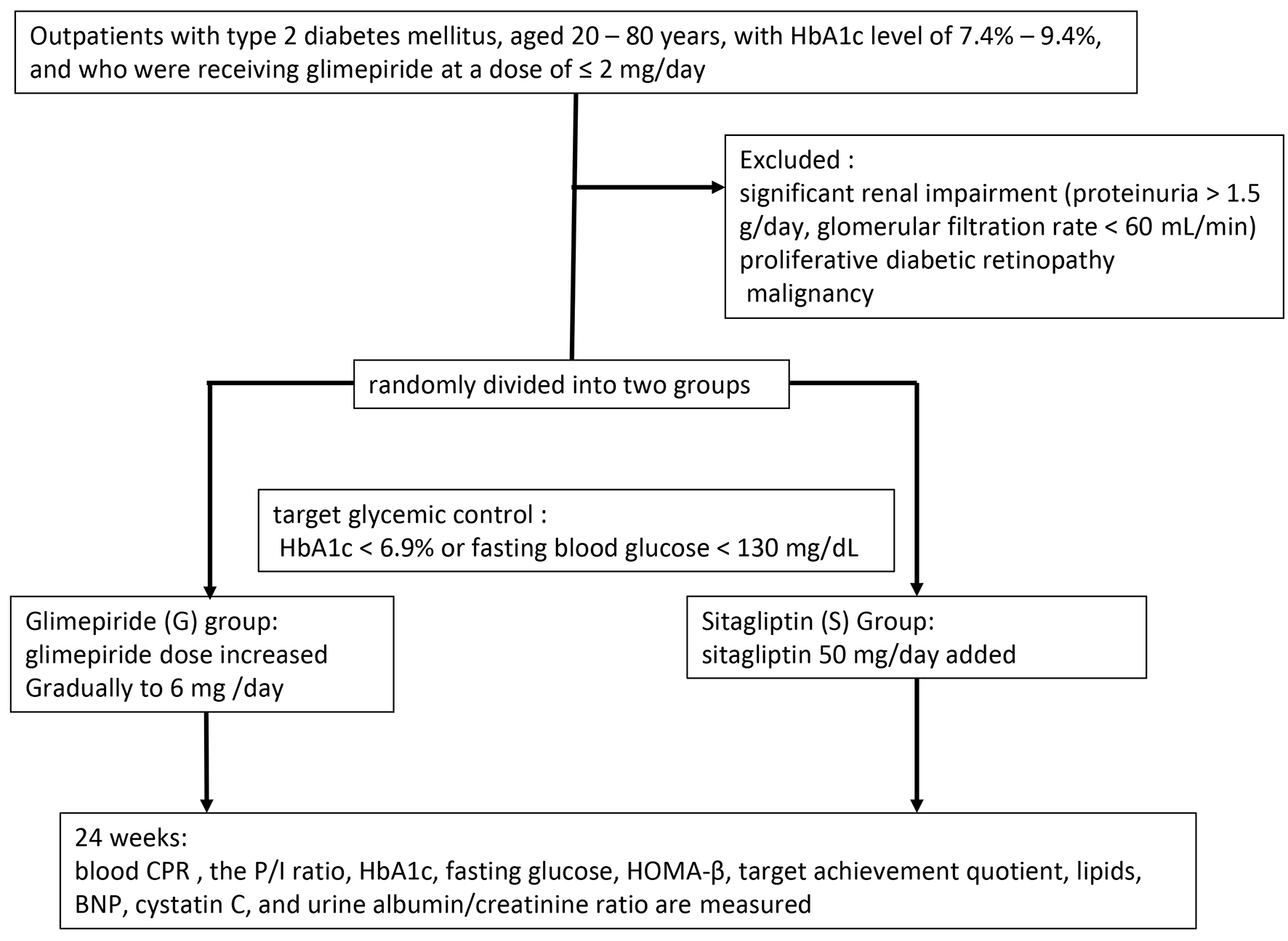 Outpatients with type 2 diabetes mellitus, aged 20 – 80 years, with HbA1c level of 7.4% – 9.4%, and who were receiving glimepiride at a dose of ≤ 2 mg/day

Excluded :
significant renal impairment (proteinuria > 1.5 g/day, glomerular filtration rate < 60 mL/min)
proliferative diabetic retinopathy
malignancy

randomly divided into two groups

target glycemic control :
HbA1c < 6.9% or fasting blood glucose < 130 mg/dL

Glimepiride (G) group:
glimepiride dose increased
Gradually to 6 mg /day

Sitagliptin (S) Group:
sitagliptin 50 mg/day added

24 weeks:
blood CPR , the P/I ratio, HbA1c, fasting glucose, HOMA-β, target achievement quotient, lipids, BNP, cystatin C, and urine albumin/creatinine ratio are measured